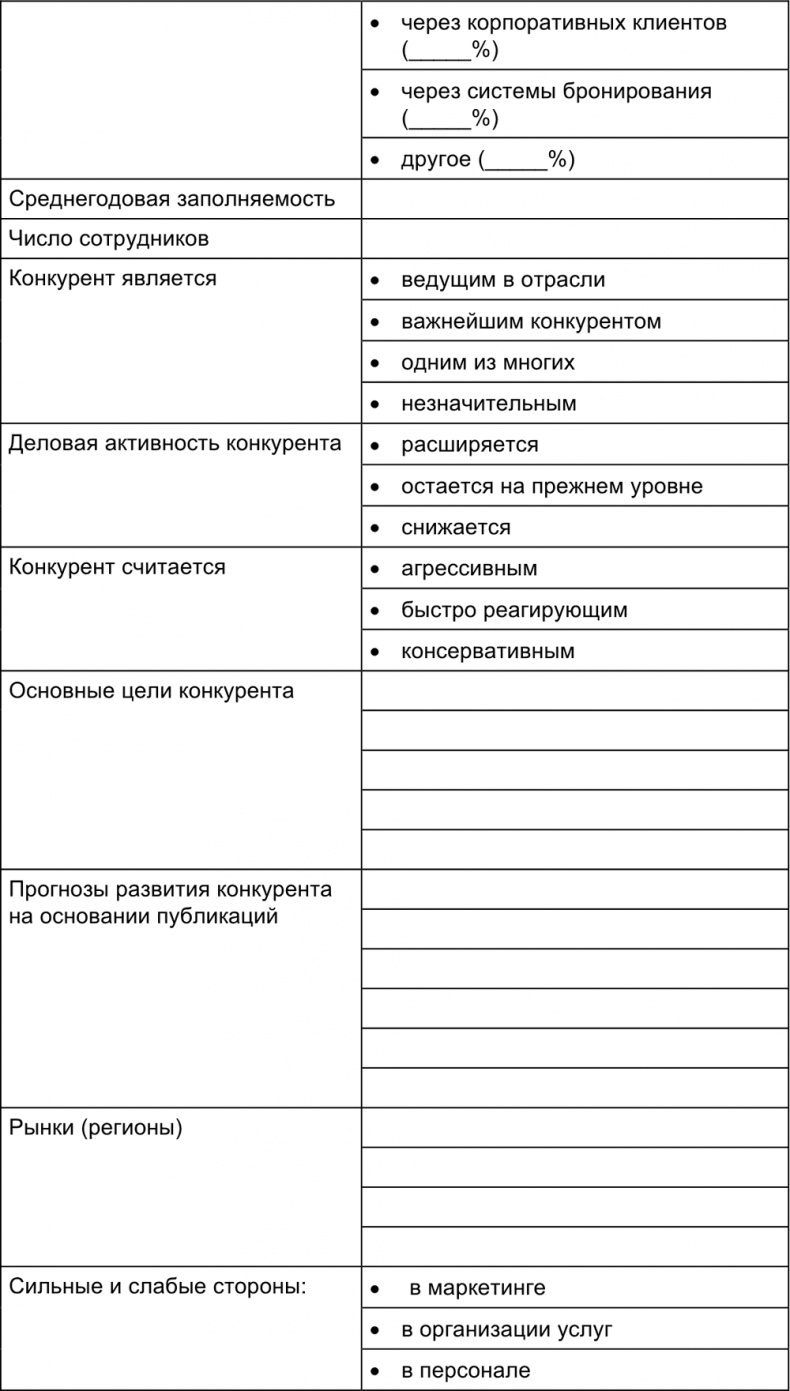 | | |
|---|---|
| | • через корпоративных клиентов (\_\_\_\_\_%) |
| | • через системы бронирования (\_\_\_\_\_%) |
| | • другое (\_\_\_\_\_%) |
| Среднегодовая заполняемость | |
| Число сотрудников | |
| Конкурент является | • ведущим в отрасли |
| | • важнейшим конкурентом |
| | • одним из многих |
| | • незначительным |
| Деловая активность конкурента | • расширяется |
| | • остается на прежнем уровне |
| | • снижается |
| Конкурент считается | • агрессивным |
| | • быстро реагирующим |
| | • консервативным |
| Основные цели конкурента | |
| | |
| | |
| | |
| | |
| Прогнозы развития конкурента на основании публикаций | |
| | |
| | |
| | |
| | |
| | |
| Рынки (регионы) | |
| | |
| | |
| | |
| Сильные и слабые стороны: | • в маркетинге |
| | • в организации услуг |
| | • в персонале |